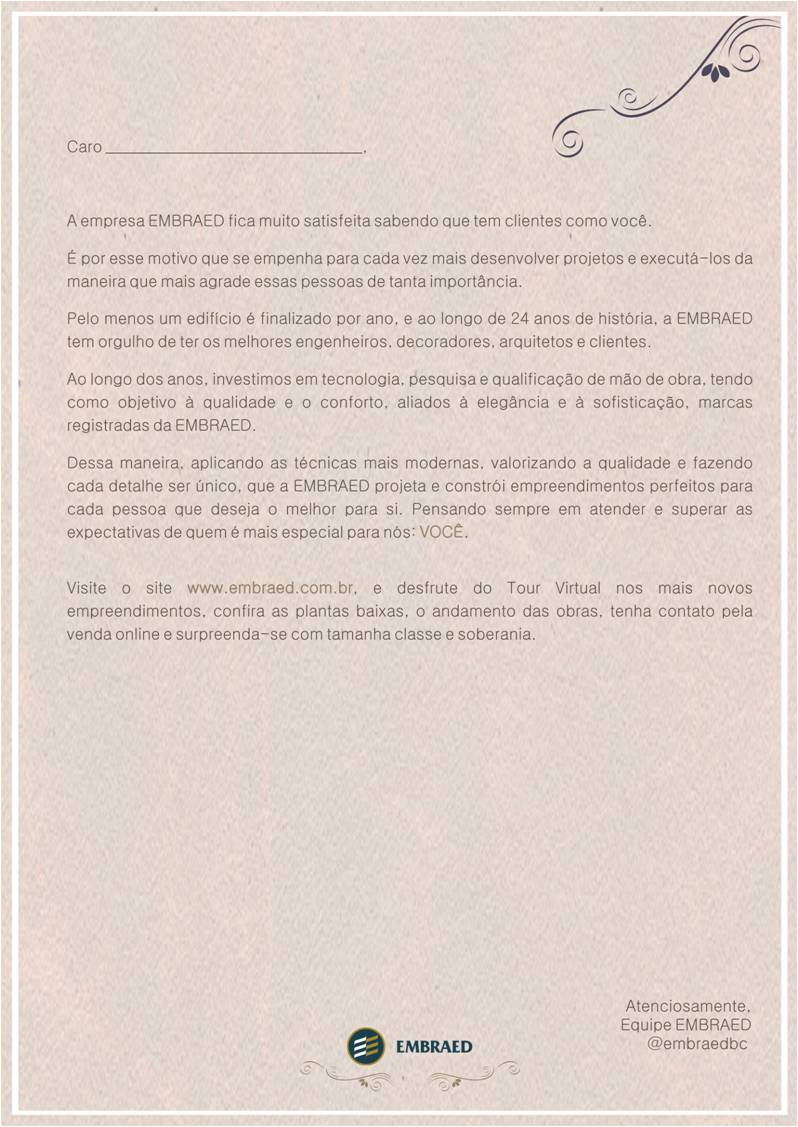 Caro ______________________________,

A empresa EMBRAED fica muito satisfeita sabendo que tem clientes como você.

É por esse motivo que se empenha para cada vez mais desenvolver projetos e executá-los da maneira que mais agrade essas pessoas de tanta importância.

Pelo menos um edifício é finalizado por ano, e ao longo de 24 anos de história, a EMBRAED tem orgulho de ter os melhores engenheiros, decoradores, arquitetos e clientes.

Ao longo dos anos, investimos em tecnologia, pesquisa e qualificação de mão de obra, tendo como objetivo à qualidade e o conforto, aliados à elegância e à sofisticação, marcas registradas da EMBRAED.

Dessa maneira, aplicando as técnicas mais modernas, valorizando a qualidade e fazendo cada detalhe ser único, que a EMBRAED projeta e constrói empreendimentos perfeitos para cada pessoa que deseja o melhor para si. Pensando sempre em atender e superar as expectativas de quem é mais especial para nós: VOCÊ.

Visite o site www.embraed.com.br, e desfrute do Tour Virtual nos mais novos empreendimentos, confira as plantas baixas, o andamento das obras, tenha contato pela venda online e surpreenda-se com tamanha classe e soberania.

Atenciosamente,
Equipe EMBRAED
@embraedbc

EMBRAED